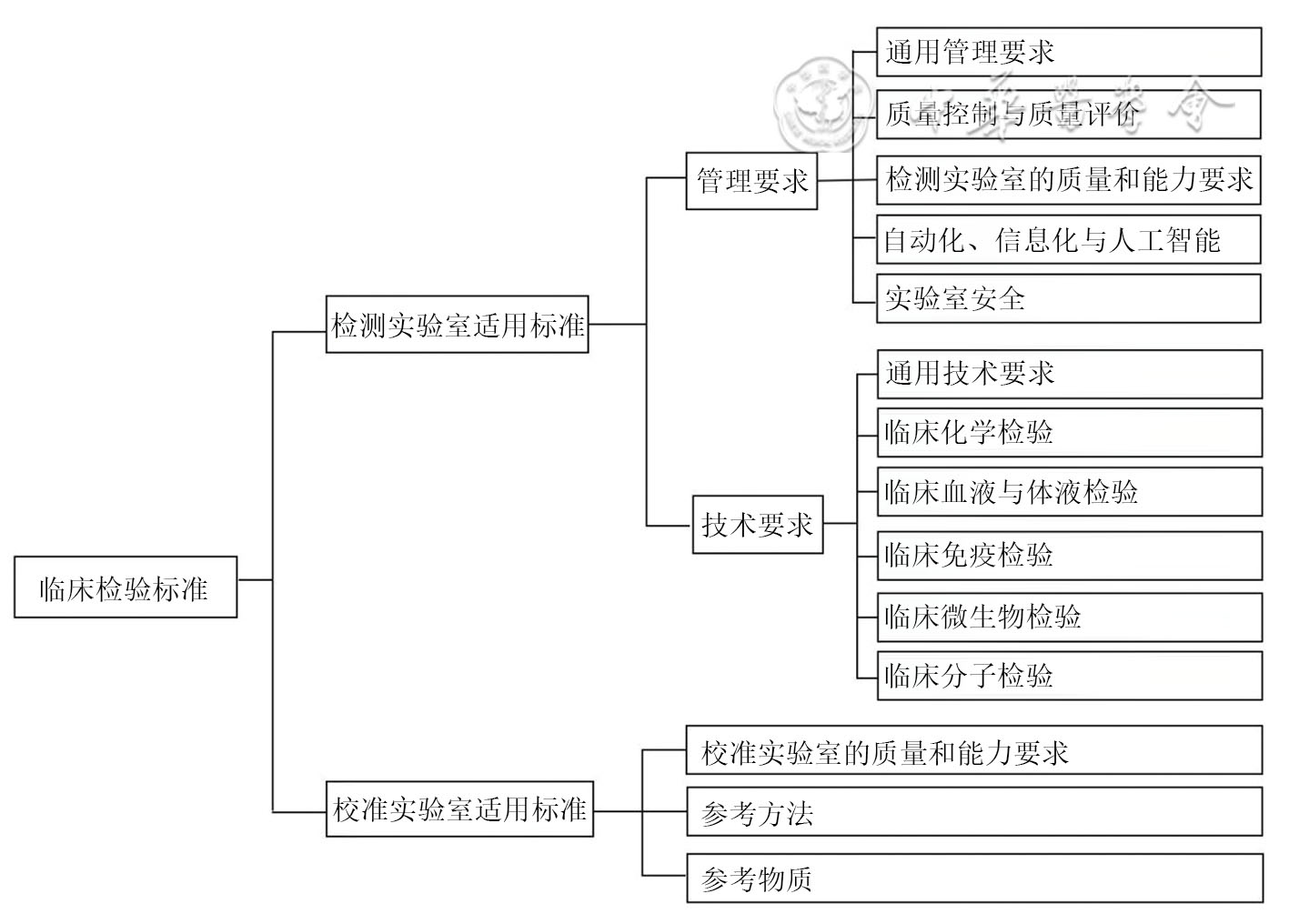 临床检验标准

检测实验室适用标准

管理要求

通用管理要求

质量控制与质量评价

检测实验室的质量和能力要求

自动化、信息化与人工智能

实验室安全

技术要求

通用技术要求

临床化学检验

临床血液与体液检验

临床免疫检验

临床微生物检验

临床分子检验

校准实验室适用标准

校准实验室的质量和能力要求

参考方法

参考物质

中华医学会